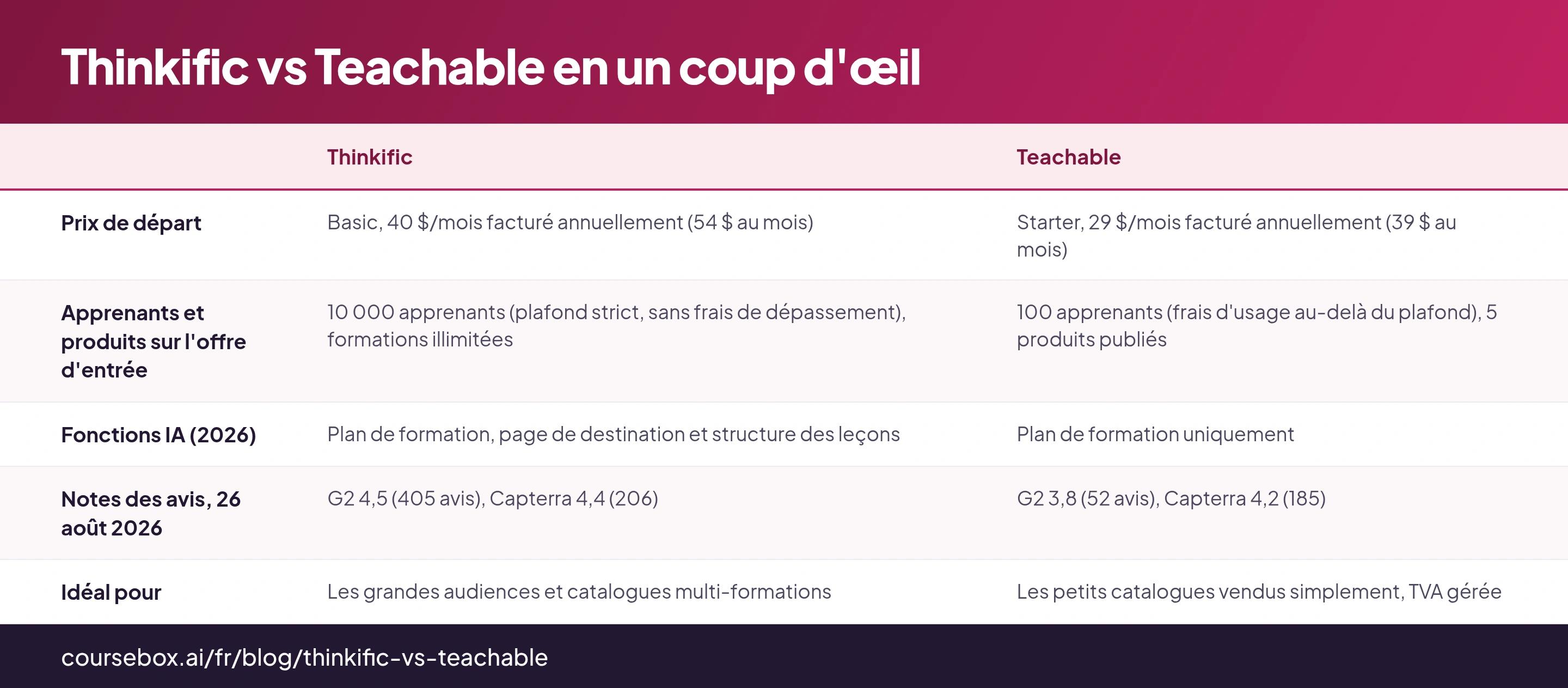 Thinkific vs Teachable en un coup d'œil

| | Thinkific | Teachable |
|---|---|---|
| Prix de départ | Basic, 40 $/mois facturé annuellement (54 $ au mois) | Starter, 29 $/mois facturé annuellement (39 $ au mois) |
| Apprenants et produits sur l'offre d'entrée | 10 000 apprenants (plafond strict, sans frais de dépassement), formations illimitées | 100 apprenants (frais d'usage au-delà du plafond), 5 produits publiés |
| Fonctions IA (2026) | Plan de formation, page de destination et structure des leçons | Plan de formation uniquement |
| Notes des avis, 26 août 2026 | G2 4,5 (405 avis), Capterra 4,4 (206) | G2 3,8 (52 avis), Capterra 4,2 (185) |
| Idéal pour | Les grandes audiences et catalogues multi-formations | Les petits catalogues vendus simplement, TVA gérée |

coursebox.ai/fr/blog/thinkific-vs-teachable